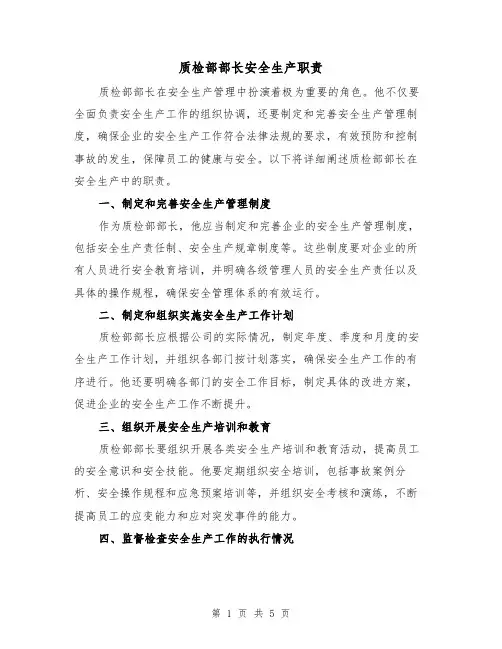 质检部部长安全生产职责

质检部部长在安全生产管理中扮演着极为重要的角色。他不仅要全面负责安全生产工作的组织协调，还要制定和完善安全生产管理制度，确保企业的安全生产工作符合法律法规的要求，有效预防和控制事故的发生，保障员工的健康与安全。以下将详细阐述质检部部长在安全生产中的职责。

一、制定和完善安全生产管理制度

作为质检部部长，他应当制定和完善企业的安全生产管理制度，包括安全生产责任制、安全生产规章制度等。这些制度要对企业的所有人员进行安全教育培训，并明确各级管理人员的安全生产责任以及具体的操作规程，确保安全管理体系的有效运行。

二、制定和组织实施安全生产工作计划

质检部部长应根据公司的实际情况，制定年度、季度和月度的安全生产工作计划，并组织各部门按计划落实，确保安全生产工作的有序进行。他还要明确各部门的安全工作目标，制定具体的改进方案，促进企业的安全生产工作不断提升。

三、组织开展安全生产培训和教育

质检部部长要组织开展各类安全生产培训和教育活动，提高员工的安全意识和安全技能。他要定期组织安全培训，包括事故案例分析、安全操作规程和应急预案培训等，并组织安全考核和演练，不断提高员工的应变能力和应对突发事件的能力。

四、监督检查安全生产工作的执行情况

第 1 页 共 5 页